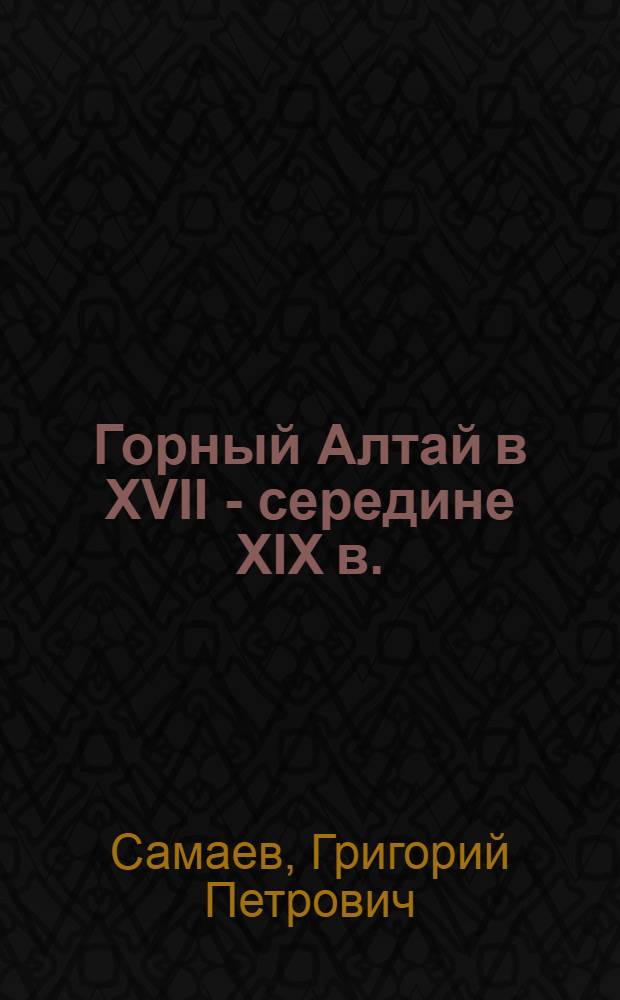 Горный Алтай в XVII - середине XIX в.

Самаев, Григорий Петрович